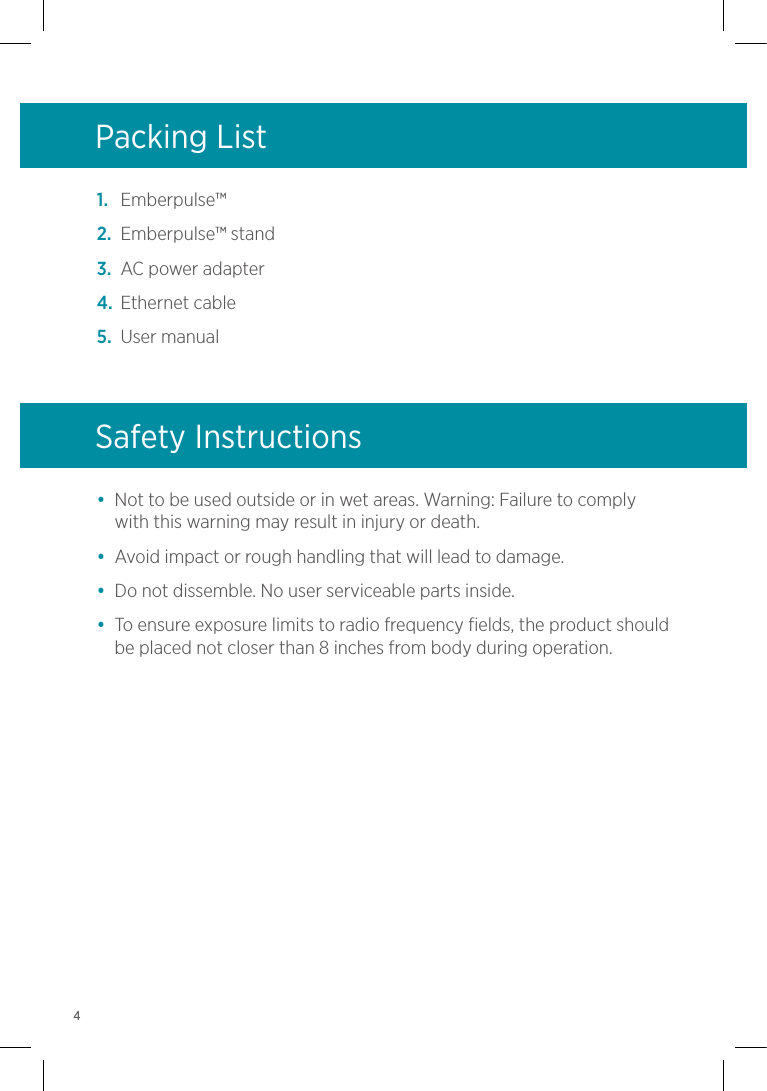 Packing List

1. Emberpulse™
2. Emberpulse™ stand
3. AC power adapter
4. Ethernet cable
5. User manual

Safety Instructions

• Not to be used outside or in wet areas. Warning: Failure to comply with this warning may result in injury or death.
• Avoid impact or rough handling that will lead to damage.
• Do not dissemble. No user serviceable parts inside.
• To ensure exposure limits to radio frequency fields, the product should be placed not closer than 8 inches from body during operation.

4